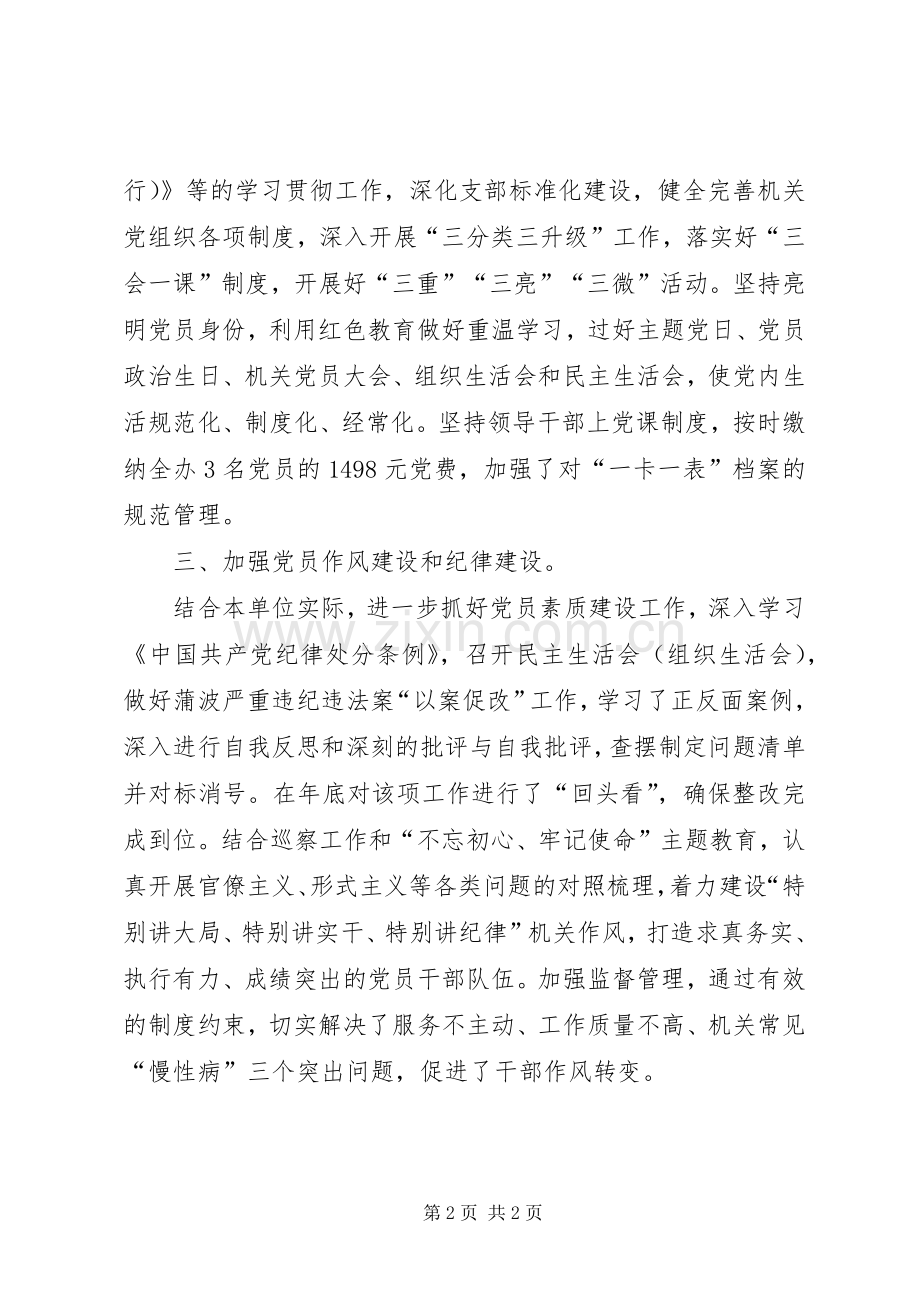 行)》等的学习贯彻工作，深化支部标准化建设，健全完善机关党组织各项制度，深入开展“三分类三升级”工作，落实好“三会一课”制度，开展好“三重”“三亮”“三微”活动。坚持亮明党员身份，利用红色教育做好重温学习，过好主题党日、党员政治生日、机关党员大会、组织生活会和民主生活会，使党内生活规范化、制度化、经常化。坚持领导干部上党课制度，按时缴纳全办3名党员的1498元党费，加强了对“一卡一表”档案的规范管理。

三、加强党员作风建设和纪律建设。

结合本单位实际，进一步抓好党员素质建设工作，深入学习《中国共产党纪律处分条例》，召开民主生活会（组织生活会），做好蒲波严重违纪违法案“以案促改”工作，学习了正反面案例，深入进行自我反思和深刻的批评与自我批评，查摆制定问题清单并对标消号。在年底对该项工作进行了“回头看”，确保整改完成到位。结合巡察工作和“不忘初心、牢记使命”主题教育，认真开展官僚主义、形式主义等各类问题的对照梳理，着力建设“特别讲大局、特别讲实干、特别讲纪律”机关作风，打造求真务实、执行有力、成绩突出的党员干部队伍。加强监督管理，通过有效的制度约束，切实解决了服务不主动、工作质量不高、机关常见“慢性病”三个突出问题，促进了干部作风转变。

第2页 共2页

www.zixin.com.cn